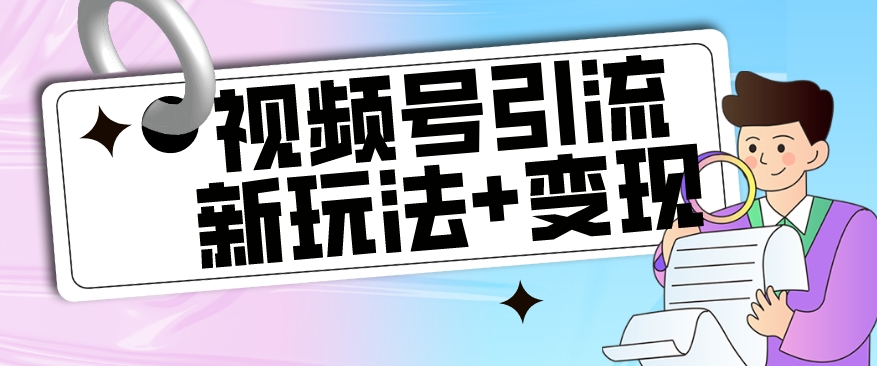 视频号引流
新玩法+变现